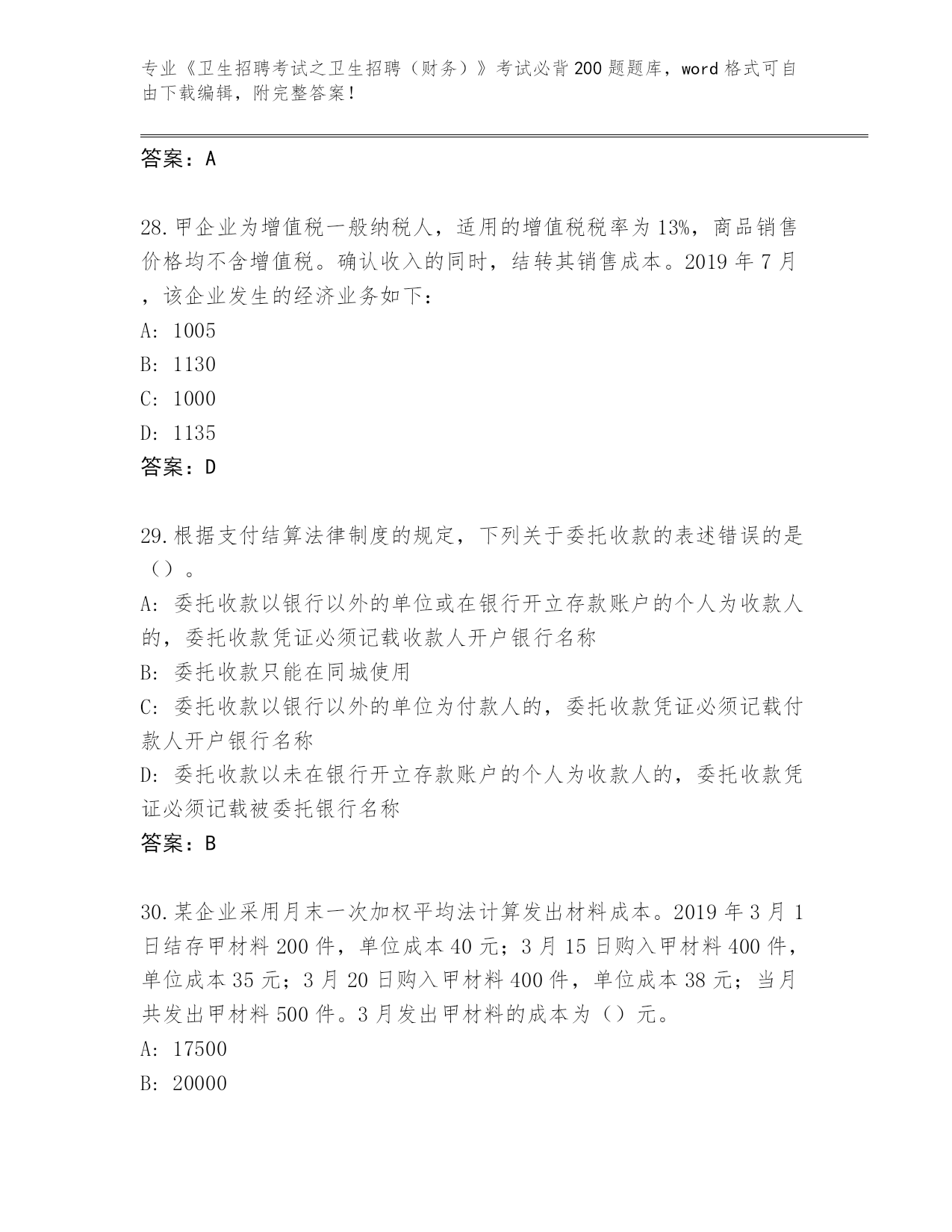 专业《卫生招聘考试之卫生招聘（财务）》考试必背200题题库，word格式可自由下载编辑，附完整答案！

答案：A

28.甲企业为增值税一般纳税人，适用的增值税税率为13%，商品销售价格均不含增值税。确认收入的同时，结转其销售成本。2019年7月，该企业发生的经济业务如下：

A: 1005

B: 1130

C: 1000

D: 1135

答案：D

29.根据支付结算法律制度的规定，下列关于委托收款的表述错误的是（）。

A: 委托收款以银行以外的单位或在银行开立存款账户的个人为收款人的，委托收款凭证必须记载收款人开户银行名称

B: 委托收款只能在同城使用

C: 委托收款以银行以外的单位为付款人的，委托收款凭证必须记载付款人开户银行名称

D: 委托收款以未在银行开立存款账户的个人为收款人的，委托收款凭证必须记载被委托银行名称

答案：B

30.某企业采用月末一次加权平均法计算发出材料成本。2019年3月1日结存甲材料200件，单位成本40元；3月15日购入甲材料400件，单位成本35元；3月20日购入甲材料400件，单位成本38元；当月共发出甲材料500件。3月发出甲材料的成本为（）元。

A: 17500

B: 20000